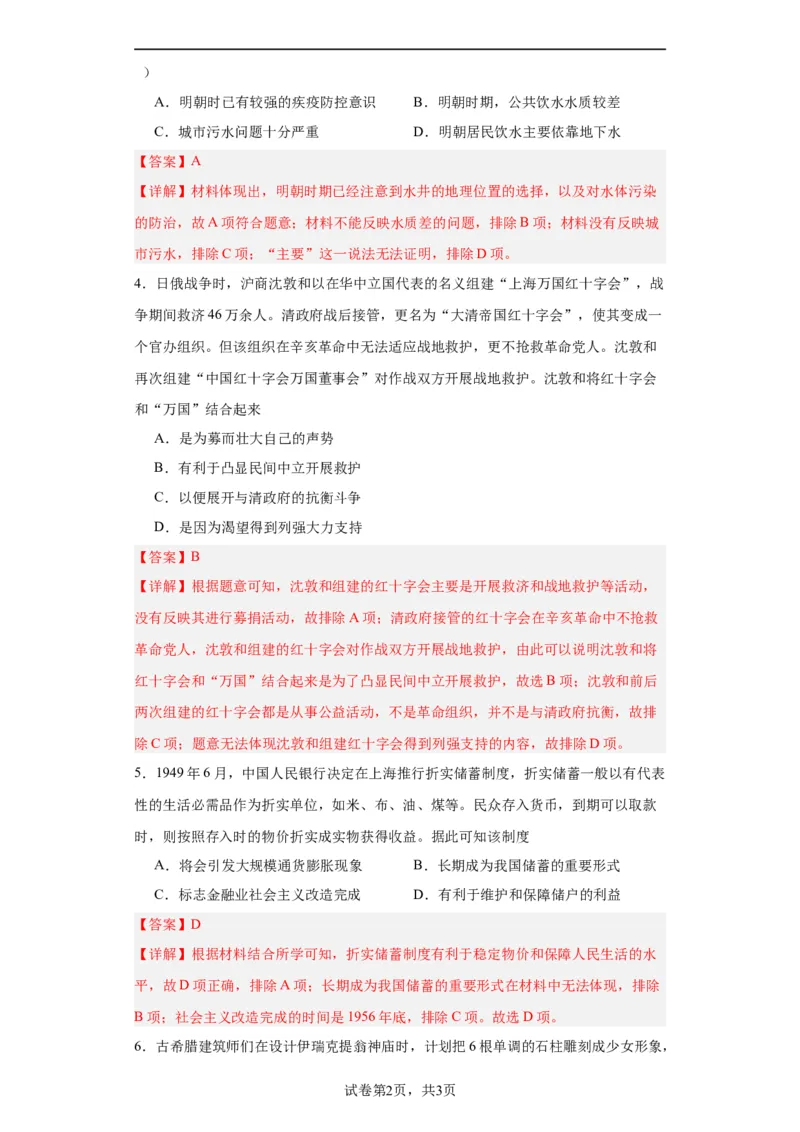 ）

A．明朝时已有较强的疾疫防控意识　　B．明朝时期，公共饮水水质较差

C．城市污水问题十分严重　　D．明朝居民饮水主要依靠地下水

【答案】A

【详解】材料体现出，明朝时期已经注意到水井的地理位置的选择，以及对水体污染的防治，故A项符合题意；材料不能反映水质差的问题，排除B项；材料没有反映城市污水，排除C项；“主要”这一说法无法证明，排除D项。

4．日俄战争时，沪商沈敦和以在华中立国代表的名义组建“上海万国红十字会”，战争期间救济46万余人。清政府战后接管，更名为“大清帝国红十字会”，使其变成一个官办组织。但该组织在辛亥革命中无法适应战地救护，更不抢救革命党人。沈敦和再次组建“中国红十字会万国董事会”对作战双方开展战地救护。沈敦和将红十字会和“万国”结合起来

A．是为募而壮大自己的声势

B．有利于凸显民间中立开展救护

C．以便展开与清政府的抗衡斗争

D．是因为渴望得到列强大力支持

【答案】B

【详解】根据题意可知，沈敦和组建的红十字会主要是开展救济和战地救护等活动，没有反映其进行募捐活动，故排除A项；清政府接管的红十字会在辛亥革命中不抢救革命党人，沈敦和组建的红十字会对作战双方开展战地救护，由此可以说明沈敦和将红十字会和“万国”结合起来是为了凸显民间中立开展救护，故选B项；沈敦和前后两次组建的红十字会都是从事公益活动，不是革命组织，并不是与清政府抗衡，故排除C项；题意无法体现沈敦和组建红十字会得到列强支持的内容，故排除D项。

5．1949年6月，中国人民银行决定在上海推行折实储蓄制度，折实储蓄一般以有代表性的生活必需品作为折实单位，如米、布、油、煤等。民众存入货币，到期可以取款时，则按照存入时的物价折实成实物获得收益。据此可知该制度

A．将会引发大规模通货膨胀现象　　B．长期成为我国储蓄的重要形式

C．标志金融业社会主义改造完成　　D．有利于维护和保障储户的利益

【答案】D

【详解】根据材料结合所学可知，折实储蓄制度有利于稳定物价和保障人民生活的水平，故D项正确，排除A项；长期成为我国储蓄的重要形式在材料中无法体现，排除B项；社会主义改造完成的时间是1956年底，排除C项。故选D项。

6．古希腊建筑师们在设计伊瑞克提翁神庙时，计划把6根单调的石柱雕刻成少女形象，

试卷第2页，共3页